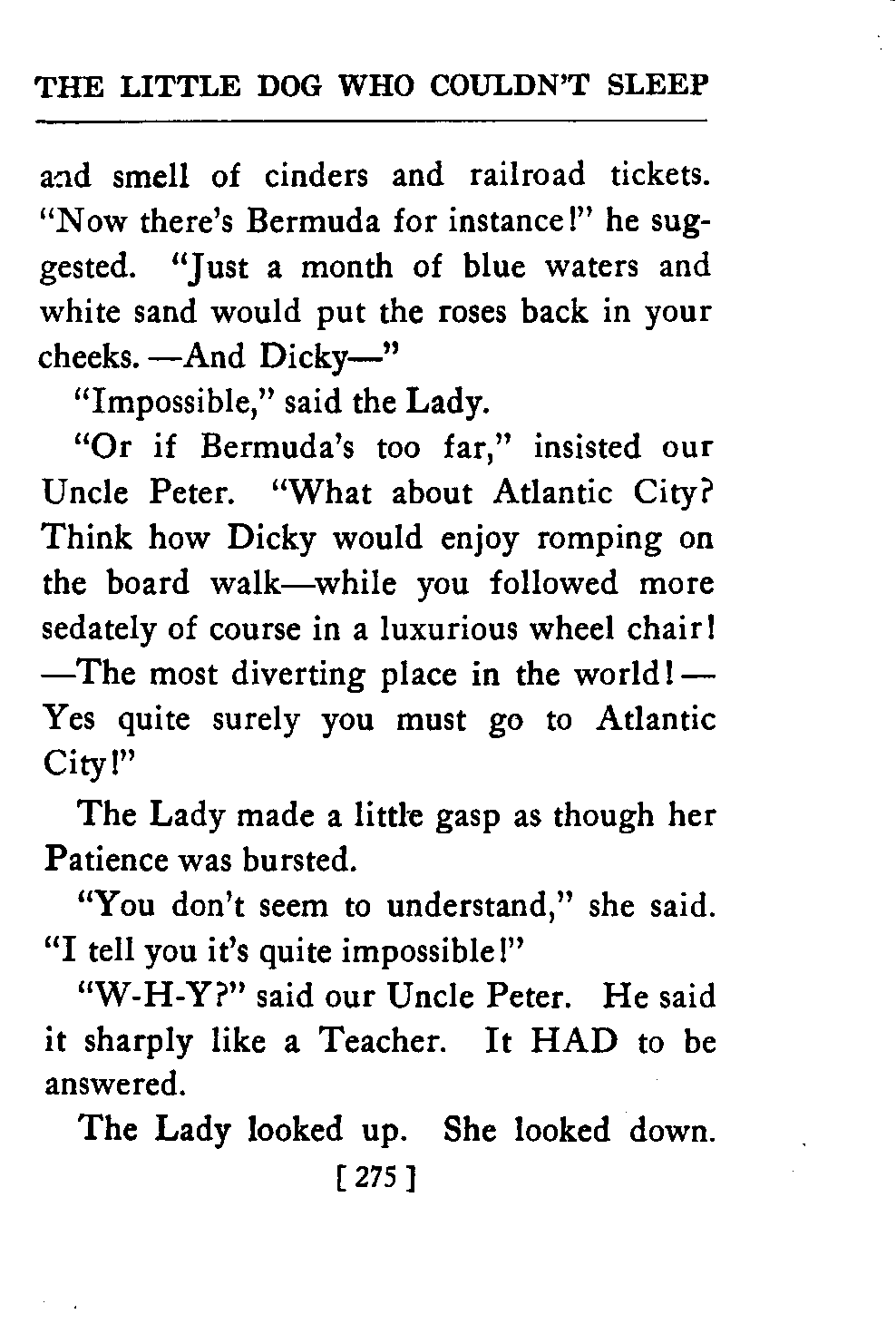 THE LITTLE DOG WHO COULDN'T SLEEP

and smell of cinders and railroad tickets. "Now there's Bermuda for instance!" he suggested. "Just a month of blue waters and white sand would put the roses back in your cheeks. —And Dicky—"

"Impossible," said the Lady.

"Or if Bermuda's too far," insisted our Uncle Peter. "What about Atlantic City? Think how Dicky would enjoy romping on the board walk—while you followed more sedately of course in a luxurious wheel chair! —The most diverting place in the world!— Yes quite surely you must go to Atlantic City!"

The Lady made a little gasp as though her Patience was bursted.

"You don't seem to understand," she said. "I tell you it's quite impossible!"

"W-H-Y?" said our Uncle Peter. He said it sharply like a Teacher. It HAD to be answered.

The Lady looked up. She looked down.

[ 275 ]